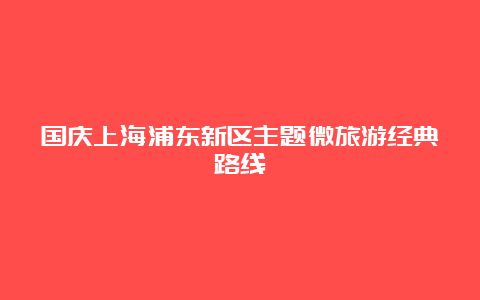 国庆上海浦东新区主题微旅游经典路线